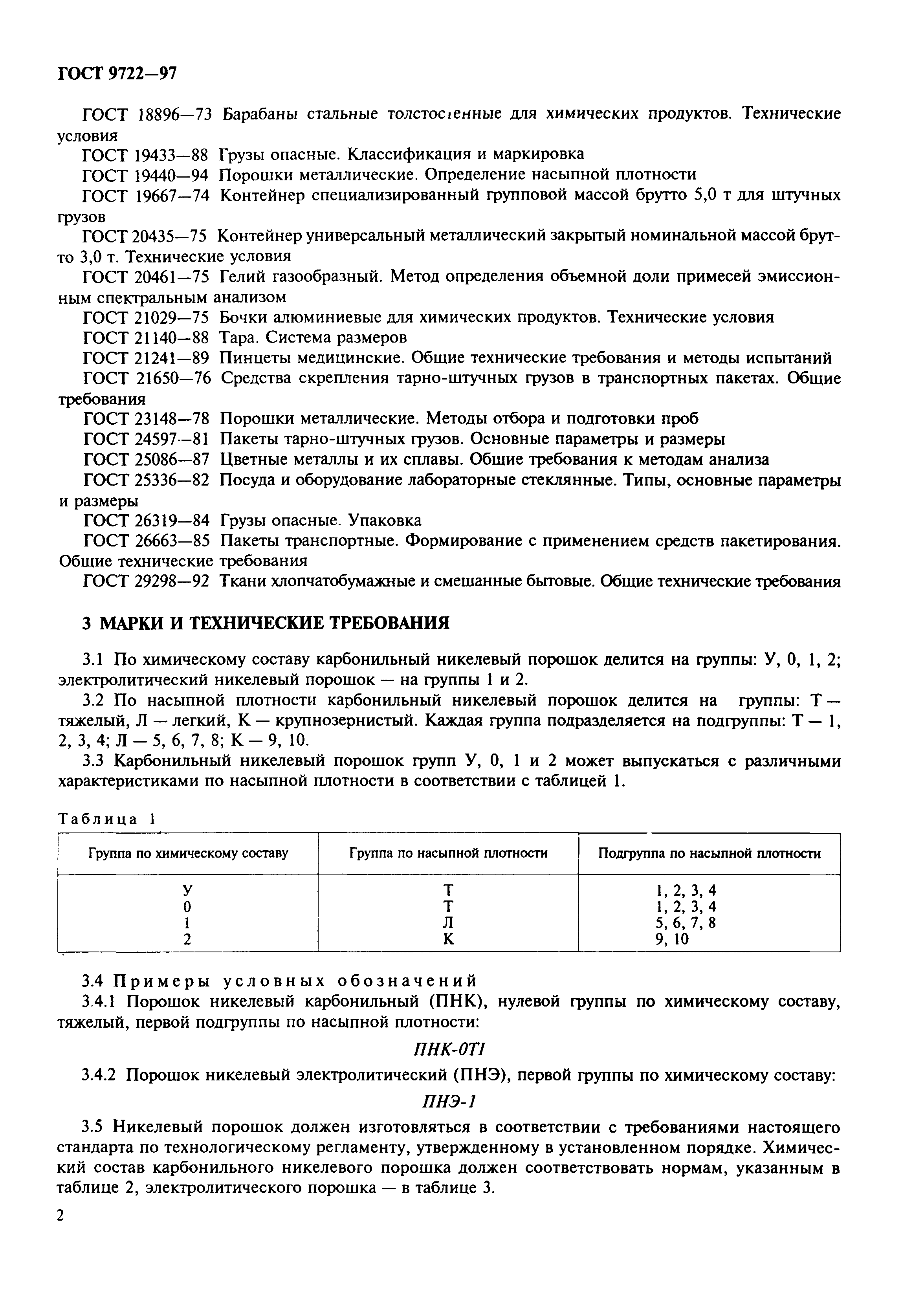 ГОСТ 9722—97

ГОСТ 18896—73 Барабаны стальные толстостенные для химических продуктов. Технические условия

ГОСТ 19433—88 Грузы опасные. Классификация и маркировка

ГОСТ 19440—94 Порошки металлические. Определение насыпной плотности

ГОСТ 19667—74 Контейнер специализированный групповой массой брутто 5,0 т для штучных грузов

ГОСТ 20435—75 Контейнер универсальный металлический закрытый номинальной массой брутто 3,0 т. Технические условия

ГОСТ 20461—75 Гелий газообразный. Метод определения объемной доли примесей эмиссионным спектральным анализом

ГОСТ 21029—75 Бочки алюминиевые для химических продуктов. Технические условия

ГОСТ 21140—88 Тара. Система размеров

ГОСТ 21241—89 Пинцеты медицинские. Общие технические требования и методы испытаний

ГОСТ 21650—76 Средства скрепления тарно-штучных грузов в транспортных пакетах. Общие требования

ГОСТ 23148—78 Порошки металлические. Методы отбора и подготовки проб

ГОСТ 24597—81 Пакеты тарно-штучных грузов. Основные параметры и размеры

ГОСТ 25086—87 Цветные металлы и их сплавы. Общие требования к методам анализа

ГОСТ 25336—82 Посуда и оборудование лабораторные стеклянные. Типы, основные параметры и размеры

ГОСТ 26319—84 Грузы опасные. Упаковка

ГОСТ 26663—85 Пакеты транспортные. Формирование с применением средств пакетирования. Общие технические требования

ГОСТ 29298—92 Ткани хлопчатобумажные и смешанные бытовые. Общие технические требования

3 МАРКИ И ТЕХНИЧЕСКИЕ ТРЕБОВАНИЯ

3.1 По химическому составу карбонильный никелевый порошок делится на группы: У, 0, 1, 2; электролитический никелевый порошок — на группы 1 и 2.

3.2 По насыпной плотности карбонильный никелевый порошок делится на группы: Т — тяжелый, Л — легкий, К — крупнозернистый. Каждая группа подразделяется на подгруппы: Т — 1, 2, 3, 4; Л — 5, 6, 7, 8; К — 9, 10.

3.3 Карбонильный никелевый порошок групп У, 0, 1 и 2 может выпускаться с различными характеристиками по насыпной плотности в соответствии с таблицей 1.

Таблица 1

| Группа по химическому составу | Группа по насыпной плотности | Подгруппа по насыпной плотности |
|---|---|---|
| У | Т | 1, 2, 3, 4 |
| 0 | Т | 1, 2, 3, 4 |
| 1 | Л | 5, 6, 7, 8 |
| 2 | К | 9, 10 |

3.4 Примеры условных обозначений

3.4.1 Порошок никелевый карбонильный (ПНК), нулевой группы по химическому составу, тяжелый, первой подгруппы по насыпной плотности:

ПНК-0Т1

3.4.2 Порошок никелевый электролитический (ПНЭ), первой группы по химическому составу:

ПНЭ-1

3.5 Никелевый порошок должен изготовляться в соответствии с требованиями настоящего стандарта по технологическому регламенту, утвержденному в установленном порядке. Химический состав карбонильного никелевого порошка должен соответствовать нормам, указанным в таблице 2, электролитического порошка — в таблице 3.

2